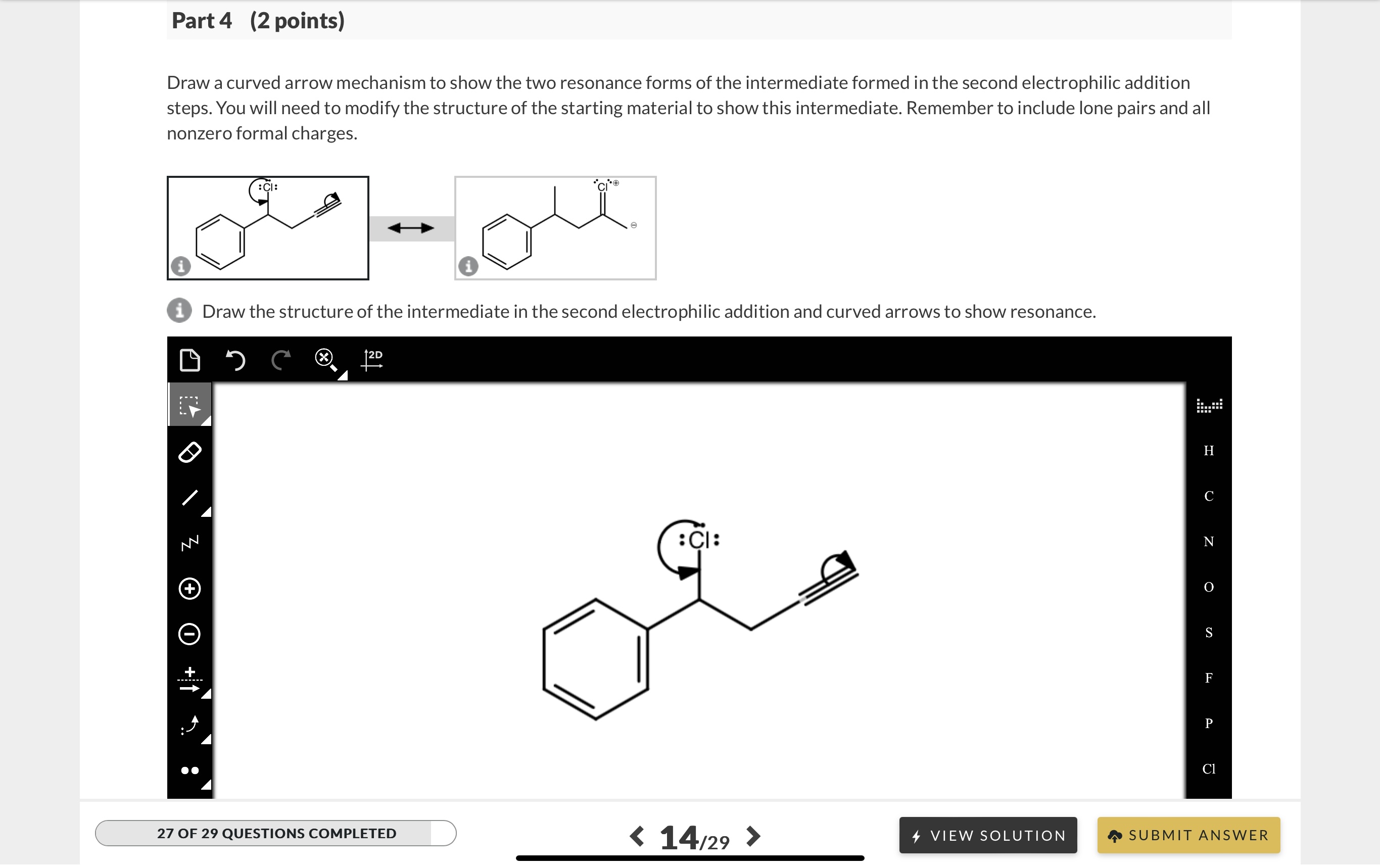 Part 4 (2 points)

Draw a curved arrow mechanism to show the two resonance forms of the intermediate formed in the second electrophilic addition steps. You will need to modify the structure of the starting material to show this intermediate. Remember to include lone pairs and all nonzero formal charges.

:Cl:

Cl

Draw the structure of the intermediate in the second electrophilic addition and curved arrows to show resonance.

2D

:Cl:

H
C
N
O
S
F
P
Cl

27 OF 29 QUESTIONS COMPLETED

14/29

VIEW SOLUTION

SUBMIT ANSWER